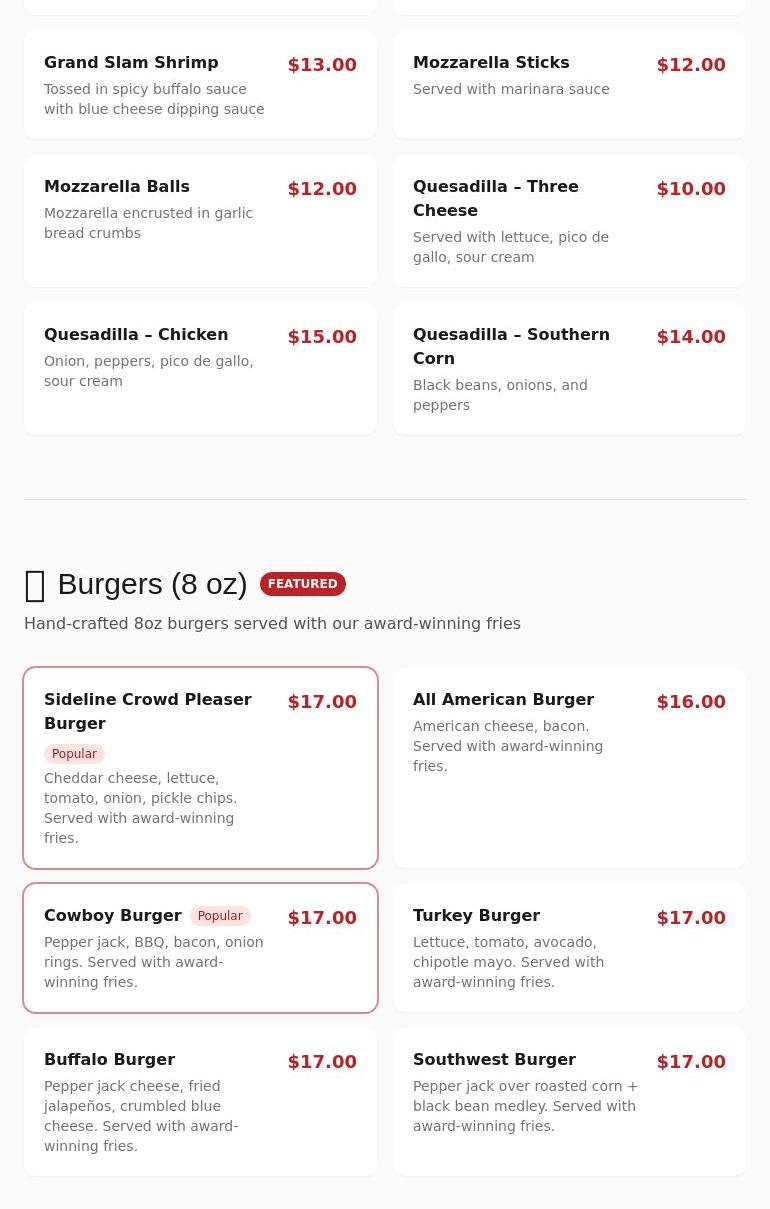 Grand Slam Shrimp
$13.00
Tossed in spicy buffalo sauce with blue cheese dipping sauce

Mozzarella Sticks
$12.00
Served with marinara sauce

Mozzarella Balls
$12.00
Mozzarella encrusted in garlic bread crumbs

Quesadilla – Three Cheese
$10.00
Served with lettuce, pico de gallo, sour cream

Quesadilla – Chicken
$15.00
Onion, peppers, pico de gallo, sour cream

Quesadilla – Southern Corn
$14.00
Black beans, onions, and peppers

Burgers (8 oz) FEATURED

Hand-crafted 8oz burgers served with our award-winning fries

Sideline Crowd Pleaser Burger
$17.00
Popular
Cheddar cheese, lettuce, tomato, onion, pickle chips. Served with award-winning fries.

All American Burger
$16.00
American cheese, bacon. Served with award-winning fries.

Cowboy Burger Popular
$17.00
Pepper jack, BBQ, bacon, onion rings. Served with award-winning fries.

Turkey Burger
$17.00
Lettuce, tomato, avocado, chipotle mayo. Served with award-winning fries.

Buffalo Burger
$17.00
Pepper jack cheese, fried jalapeños, crumbled blue cheese. Served with award-winning fries.

Southwest Burger
$17.00
Pepper jack over roasted corn + black bean medley. Served with award-winning fries.